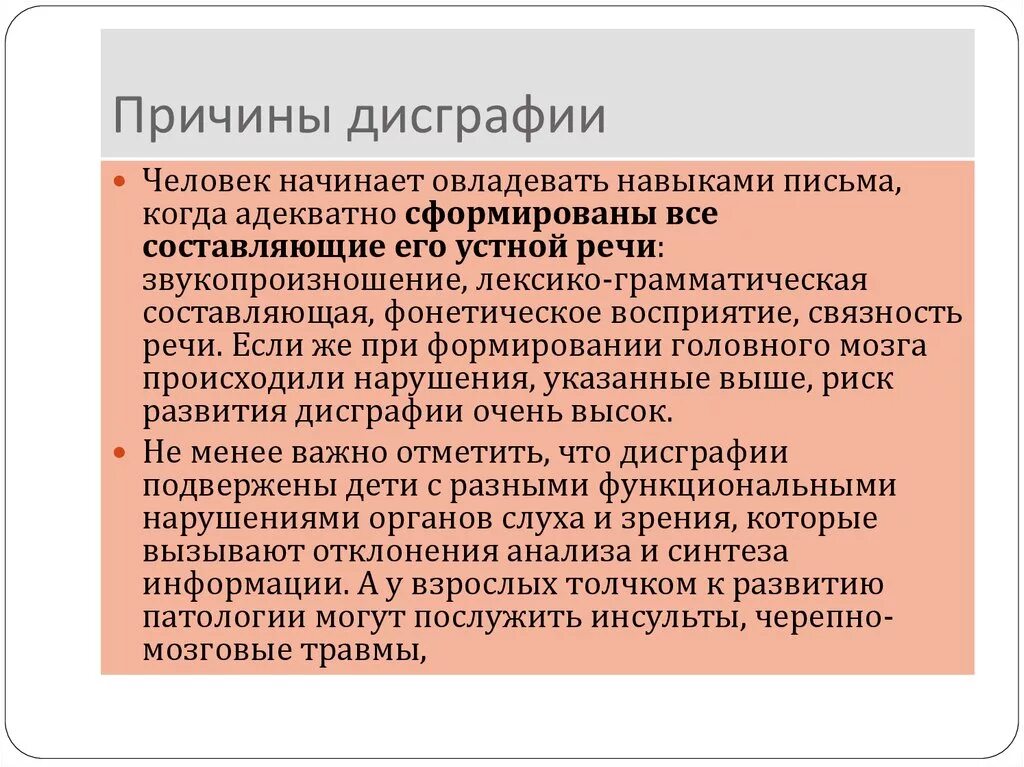 Причины дисграфии

Человек начинает овладевать навыками письма, когда адекватно сформированы все составляющие его устной речи: звукопроизношение, лексико-грамматическая составляющая, фонетическое восприятие, связность речи. Если же при формировании головного мозга происходили нарушения, указанные выше, риск развития дисграфии очень высок.

Не менее важно отметить, что дисграфии подвержены дети с разными функциональными нарушениями органов слуха и зрения, которые вызывают отклонения анализа и синтеза информации. А у взрослых толчком к развитию патологии могут послужить инсульты, черепно-мозговые травмы,